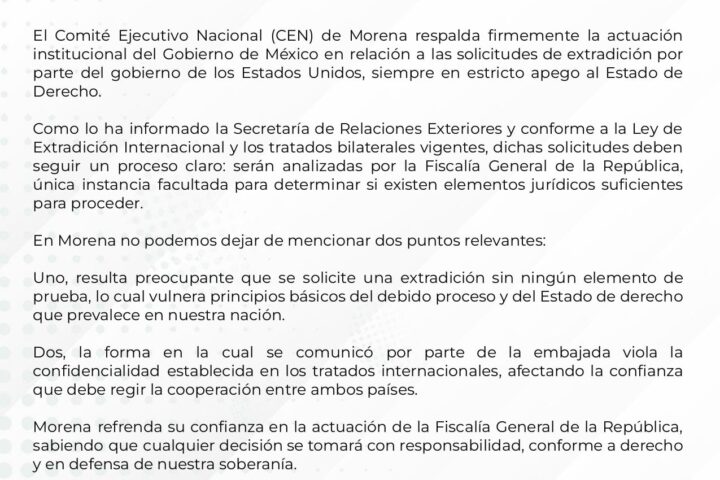 El Comité Ejecutivo Nacional (CEN) de Morena respalda firmemente la actuación institucional del Gobierno de México en relación a las solicitudes de extradición por parte del gobierno de los Estados Unidos, siempre en estricto apego al Estado de Derecho.

Como lo ha informado la Secretaría de Relaciones Exteriores y conforme a la Ley de Extradición Internacional y los tratados bilaterales vigentes, dichas solicitudes deben seguir un proceso claro: serán analizadas por la Fiscalía General de la República, única instancia facultada para determinar si existen elementos jurídicos suficientes para proceder.

En Morena no podemos dejar de mencionar dos puntos relevantes:

Uno, resulta preocupante que se solicite una extradición sin ningún elemento de prueba, lo cual vulnera principios básicos del debido proceso y del Estado de derecho que prevalece en nuestra nación.

Dos, la forma en la cual se comunicó por parte de la embajada viola la confidencialidad establecida en los tratados internacionales, afectando la confianza que debe regir la cooperación entre ambos países.

Morena refrenda su confianza en la actuación de la Fiscalía General de la República, sabiendo que cualquier decisión se tomará con responsabilidad, conforme a derecho y en defensa de nuestra soberanía.